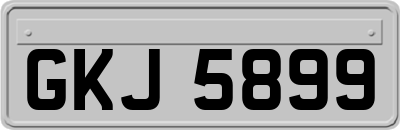 GKJ 5899